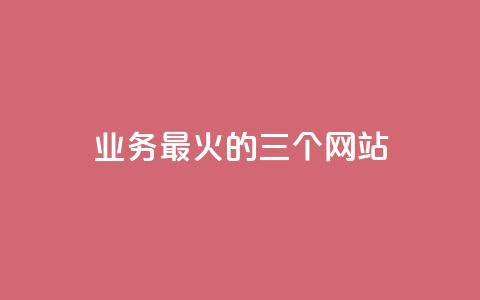 业务最火的三个网站